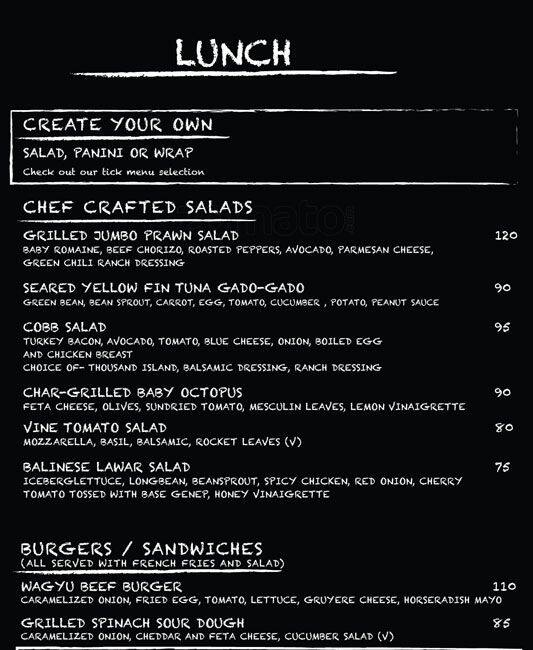 LUNCH

CREATE YOUR OWN
SALAD, PANINI OR WRAP
Check out our tick menu selection

CHEF CRAFTED SALADS

GRILLED JUMBO PRAWN SALAD 120
BABY ROMAINE, BEEF CHORIZO, ROASTED PEPPERS, AVOCADO, PARMESAN CHEESE, GREEN CHILI RANCH DRESSING

SEARED YELLOW FIN TUNA GADO-GADO 90
GREEN BEAN, BEAN SPROUT, CARROT, EGG, TOMATO, CUCUMBER , POTATO, PEANUT SAUCE

COBB SALAD 95
TURKEY BACON, AVOCADO, TOMATO, BLUE CHEESE, ONION, BOILED EGG AND CHICKEN BREAST
CHOICE OF- THOUSAND ISLAND, BALSAMIC DRESSING, RANCH DRESSING

CHAR-GRILLED BABY OCTOPUS 90
FETA CHEESE, OLIVES, SUNDRIED TOMATO, MESCULIN LEAVES, LEMON VINAIGRETTE

VINE TOMATO SALAD 80
MOZZARELLA, BASIL, BALSAMIC, ROCKET LEAVES (V)

BALINESE LAWAR SALAD 75
ICEBERGLETTUCE, LONGBEAN, BEANSPROUT, SPICY CHICKEN, RED ONION, CHERRY TOMATO TOSSED WITH BASE GENEP, HONEY VINAIGRETTE

BURGERS / SANDWICHES
(ALL SERVED WITH FRENCH FRIES AND SALAD)

WAGYU BEEF BURGER 110
CARAMELIZED ONION, FRIED EGG, TOMATO, LETTUCE, GRUYERE CHEESE, HORSERADISH MAYO

GRILLED SPINACH SOUR DOUGH 85
CARAMELIZED ONION, CHEDDAR AND FETA CHEESE, CUCUMBER SALAD (V)